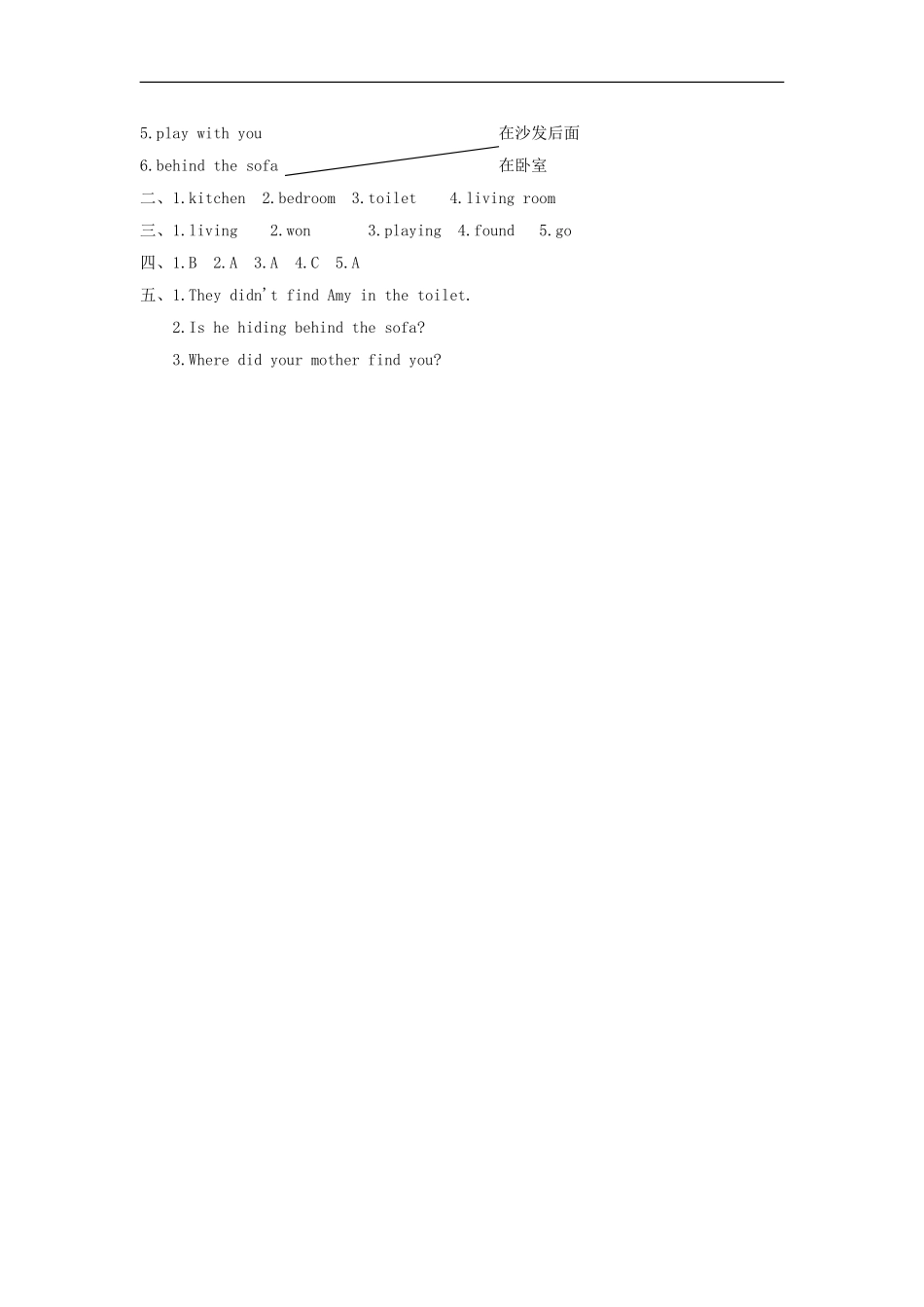 5.play with you 在沙发后面

6.behind the sofa 在卧室

二、1.kitchen 2.bedroom 3.toilet 4.living room

三、1.living 2.won 3.playing 4.found 5.go

四、1.B 2.A 3.A 4.C 5.A

五、1.They didn't find Amy in the toilet.

2.Is he hiding behind the sofa?

3.Where did your mother find you?